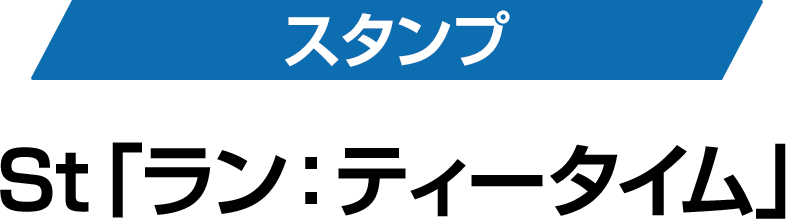 スタンプ

St「ラン：ティータイム」